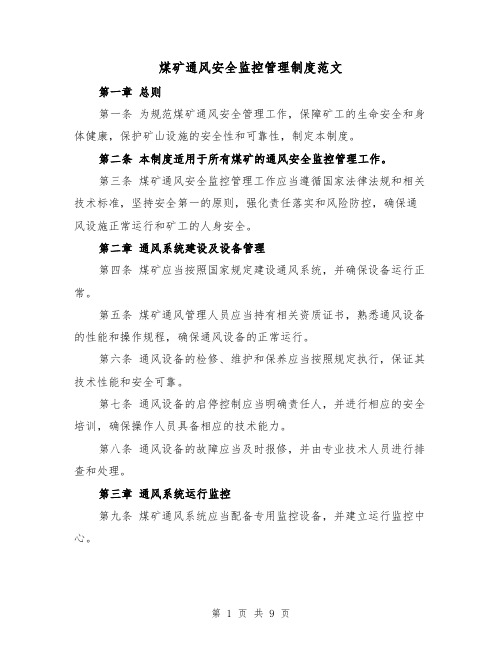 煤矿通风安全监控管理制度范文

第一章 总则

第一条 为规范煤矿通风安全管理工作，保障矿工的生命安全和身体健康，保护矿山设施的安全性和可靠性，制定本制度。

第二条 本制度适用于所有煤矿的通风安全监控管理工作。

第三条 煤矿通风安全监控管理工作应当遵循国家法律法规和相关技术标准，坚持安全第一的原则，强化责任落实和风险防控，确保通风设施正常运行和矿工的人身安全。

第二章 通风系统建设及设备管理

第四条 煤矿应当按照国家规定建设通风系统，并确保设备运行正常。

第五条 煤矿通风管理人员应当持有相关资质证书，熟悉通风设备的性能和操作规程，确保通风设备的正常运行。

第六条 通风设备的检修、维护和保养应当按照规定执行，保证其技术性能和安全可靠。

第七条 通风设备的启停控制应当明确责任人，并进行相应的安全培训，确保操作人员具备相应的技术能力。

第八条 通风设备的故障应当及时报修，并由专业技术人员进行排查和处理。

第三章 通风系统运行监控

第九条 煤矿通风系统应当配备专用监控设备，并建立运行监控中心。

第 1 页 共 9 页